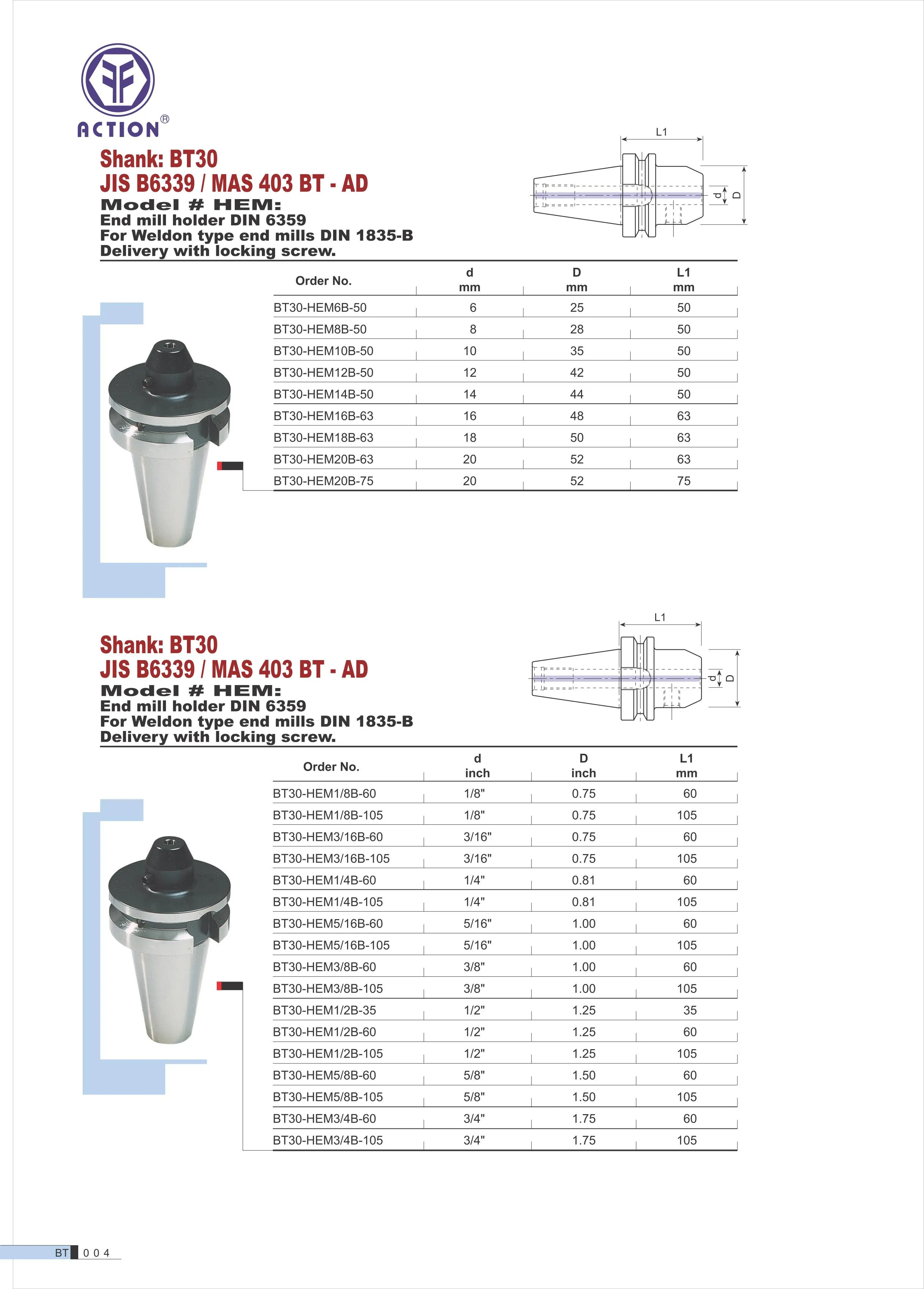 ACTION®

Shank: BT30
JIS B6339 / MAS 403 BT - AD
Model # HEM:
End mill holder DIN 6359
For Weldon type end mills DIN 1835-B
Delivery with locking screw.

L1
d
D

| Order No. | d mm | D mm | L1 mm |
|---|---|---|---|
| BT30-HEM6B-50 | 6 | 25 | 50 |
| BT30-HEM8B-50 | 8 | 28 | 50 |
| BT30-HEM10B-50 | 10 | 35 | 50 |
| BT30-HEM12B-50 | 12 | 42 | 50 |
| BT30-HEM14B-50 | 14 | 44 | 50 |
| BT30-HEM16B-63 | 16 | 48 | 63 |
| BT30-HEM18B-63 | 18 | 50 | 63 |
| BT30-HEM20B-63 | 20 | 52 | 63 |
| BT30-HEM20B-75 | 20 | 52 | 75 |

Shank: BT30
JIS B6339 / MAS 403 BT - AD
Model # HEM:
End mill holder DIN 6359
For Weldon type end mills DIN 1835-B
Delivery with locking screw.

L1
d
D

| Order No. | d inch | D inch | L1 mm |
|---|---|---|---|
| BT30-HEM1/8B-60 | 1/8" | 0.75 | 60 |
| BT30-HEM1/8B-105 | 1/8" | 0.75 | 105 |
| BT30-HEM3/16B-60 | 3/16" | 0.75 | 60 |
| BT30-HEM3/16B-105 | 3/16" | 0.75 | 105 |
| BT30-HEM1/4B-60 | 1/4" | 0.81 | 60 |
| BT30-HEM1/4B-105 | 1/4" | 0.81 | 105 |
| BT30-HEM5/16B-60 | 5/16" | 1.00 | 60 |
| BT30-HEM5/16B-105 | 5/16" | 1.00 | 105 |
| BT30-HEM3/8B-60 | 3/8" | 1.00 | 60 |
| BT30-HEM3/8B-105 | 3/8" | 1.00 | 105 |
| BT30-HEM1/2B-35 | 1/2" | 1.25 | 35 |
| BT30-HEM1/2B-60 | 1/2" | 1.25 | 60 |
| BT30-HEM1/2B-105 | 1/2" | 1.25 | 105 |
| BT30-HEM5/8B-60 | 5/8" | 1.50 | 60 |
| BT30-HEM5/8B-105 | 5/8" | 1.50 | 105 |
| BT30-HEM3/4B-60 | 3/4" | 1.75 | 60 |
| BT30-HEM3/4B-105 | 3/4" | 1.75 | 105 |

BT 004